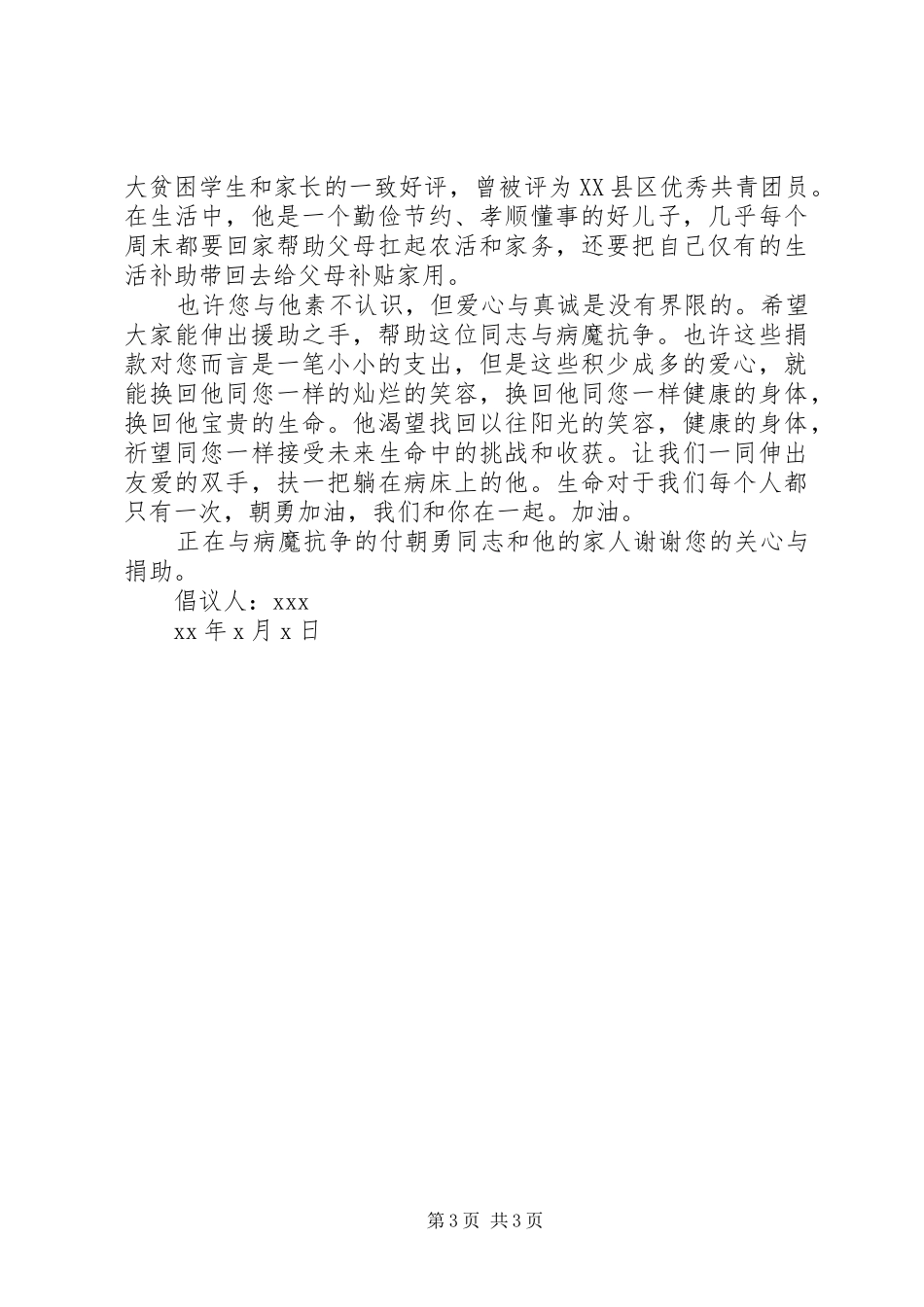 大贫困学生和家长的一致好评，曾被评为XX县区优秀共青团员。在生活中，他是一个勤俭节约、孝顺懂事的好儿子，几乎每个周末都要回家帮助父母扛起农活和家务，还要把自己仅有的生活补助带回去给父母补贴家用。

也许您与他素不认识，但爱心与真诚是没有界限的。希望大家能伸出援助之手，帮助这位同志与病魔抗争。也许这些捐款对您而言是一笔小小的支出，但是这些积少成多的爱心，就能换回他同您一样的灿烂的笑容，换回他同您一样健康的身体，换回他宝贵的生命。他渴望找回以往阳光的笑容，健康的身体，祈望同您一样接受未来生命中的挑战和收获。让我们一同伸出友爱的双手，扶一把躺在病床上的他。生命对于我们每个人都只有一次，朝勇加油，我们和你在一起。加油。

正在与病魔抗争的付朝勇同志和他的家人谢谢您的关心与捐助。

倡议人：xxx

xx年x月x日

第3页 共3页